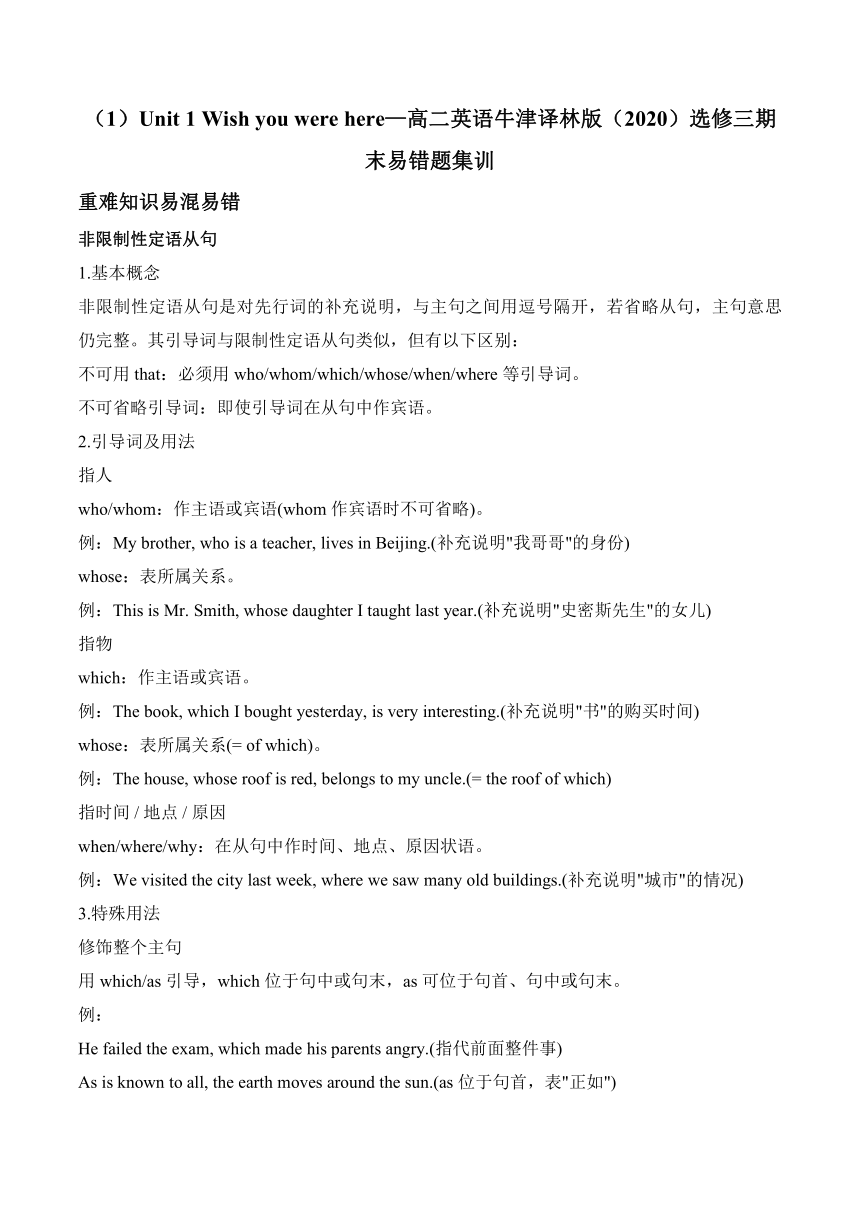 （1）Unit 1 Wish you were here—高二英语牛津译林版（2020）选修三期末易错题集训

重难知识易混易错

非限制性定语从句

1.基本概念

非限制性定语从句是对先行词的补充说明，与主句之间用逗号隔开，若省略从句，主句意思仍完整。其引导词与限制性定语从句类似，但有以下区别：

不可用 that：必须用 who/whom/which/whose/when/where 等引导词。

不可省略引导词：即使引导词在从句中作宾语。

2.引导词及用法

指人

who/whom：作主语或宾语(whom 作宾语时不可省略)。

例：My brother, who is a teacher, lives in Beijing.(补充说明"我哥哥"的身份)

whose：表所属关系。

例：This is Mr. Smith, whose daughter I taught last year.(补充说明"史密斯先生"的女儿)

指物

which：作主语或宾语。

例：The book, which I bought yesterday, is very interesting.(补充说明"书"的购买时间)

whose：表所属关系(= of which)。

例：The house, whose roof is red, belongs to my uncle.(= the roof of which)

指时间 / 地点 / 原因

when/where/why：在从句中作时间、地点、原因状语。

例：We visited the city last week, where we saw many old buildings.(补充说明"城市"的情况)

3.特殊用法

修饰整个主句

用 which/as 引导，which 位于句中或句末，as 可位于句首、句中或句末。

例：

He failed the exam, which made his parents angry.(指代前面整件事)

As is known to all, the earth moves around the sun.(as 位于句首，表"正如")